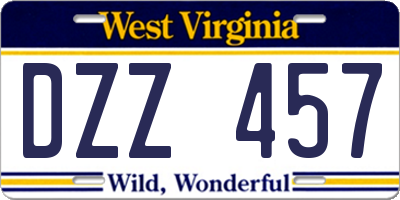 West Virginia

DZZ 457

Wild, Wonderful